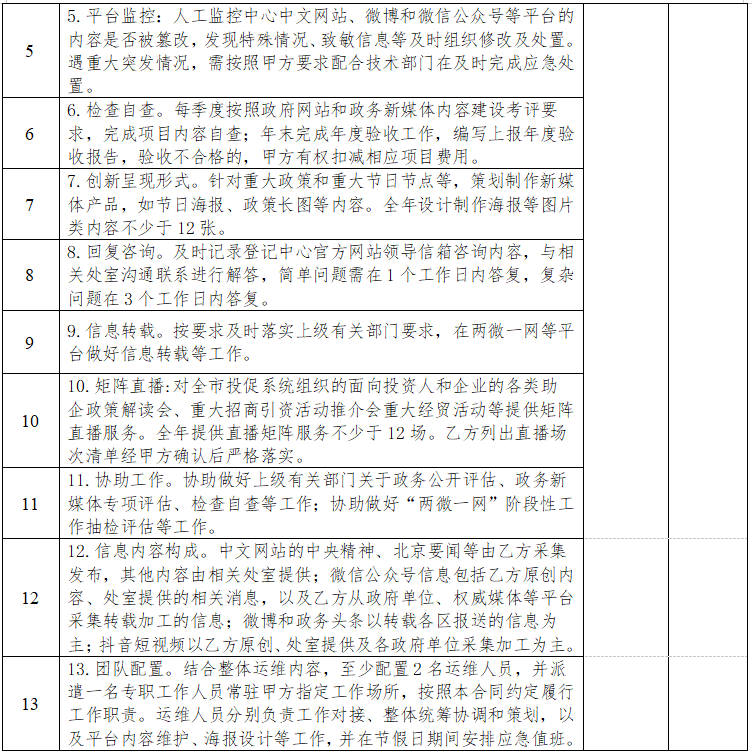 | | | | |
|---|---|---|---|
| 5 | 5. 平台监控：人工监控中心中文网站、微博和微信公众号等平台的内容是否被篡改，发现特殊情况、致敏信息等及时组织修改及处置。遇重大突发情况，需按照甲方要求配合技术部门在及时完成应急处置。 | | |
| 6 | 6. 检查自查。每季度按照政府网站和政务新媒体内容建设考评要求，完成项目内容自查；年末完成年度验收工作，编写上报年度验收报告，验收不合格的，甲方有权扣减相应项目费用。 | | |
| 7 | 7. 创新呈现形式。针对重大政策和重大节日节点等，策划制作新媒体产品，如节日海报、政策长图等内容。全年设计制作海报等图片类内容不少于 12 张。 | | |
| 8 | 8. 回复咨询。及时记录登记中心官方网站领导信箱咨询内容，与相关处室沟通联系进行解答，简单问题需在 1 个工作日内答复，复杂问题在 3 个工作日内答复。 | | |
| 9 | 9. 信息转载。按要求及时落实上级有关部门要求，在两微一网等平台做好信息转载等工作。 | | |
| 10 | 10. 矩阵直播:对全市投促系统组织的面向投资人和企业的各类助企政策解读会、重大招商引资活动推介会重大经贸活动等提供矩阵直播服务。全年提供直播矩阵服务不少于 12 场。乙方列出直播场次清单经甲方确认后严格落实。 | | |
| 11 | 11. 协助工作。协助做好上级有关部门关于政务公开评估、政务新媒体专项评估、检查自查等工作；协助做好“两微一网”阶段性工作抽检评估等工作。 | | |
| 12 | 12. 信息内容构成。中文网站的中央精神、北京要闻等由乙方采集发布，其他内容由相关处室提供；微信公众号信息包括乙方原创内容、处室提供的相关消息，以及乙方从政府单位、权威媒体等平台采集转载加工的信息；微博和政务头条以转载各区报送的信息为主；抖音短视频以乙方原创、处室提供及各政府单位采集加工为主。 | | |
| 13 | 13. 团队配置。结合整体运维内容，至少配置 2 名运维人员，并派遣一名专职工作人员常驻甲方指定工作场所，按照本合同约定履行工作职责。运维人员分别负责工作对接、整体统筹协调和策划，以及平台内容维护、海报设计等工作，并在节假日期间安排应急值班。 | | |